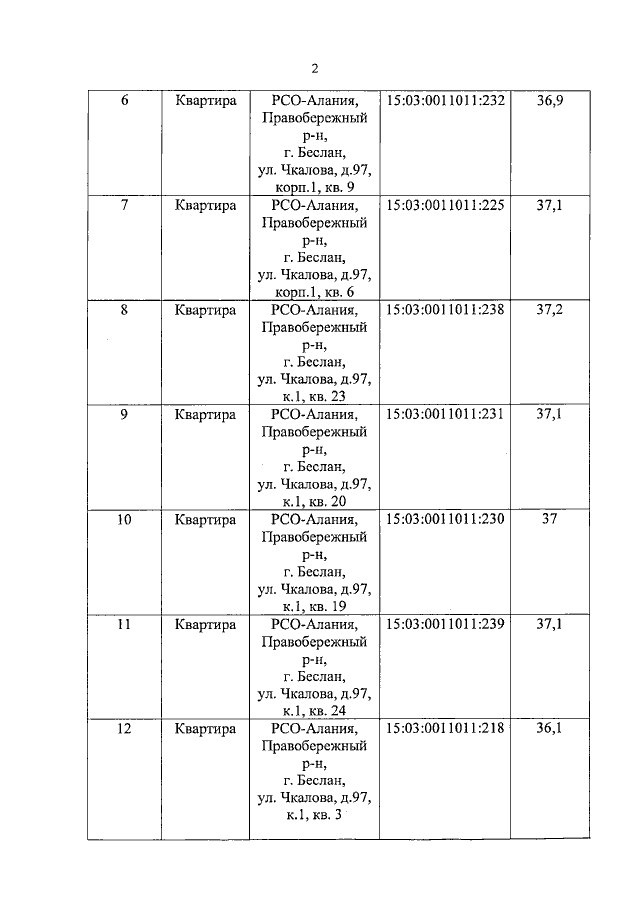 2

| 6 | Квартира | РСО-Алания, Правобережный р-н, г. Беслан, ул. Чкалова, д.97, корп.1, кв. 9 | 15:03:0011011:232 | 36,9 |
|---|---|---|---|---|
| 7 | Квартира | РСО-Алания, Правобережный р-н, г. Беслан, ул. Чкалова, д.97, корп.1, кв. 6 | 15:03:0011011:225 | 37,1 |
| 8 | Квартира | РСО-Алания, Правобережный р-н, г. Беслан, ул. Чкалова, д.97, к.1, кв. 23 | 15:03:0011011:238 | 37,2 |
| 9 | Квартира | РСО-Алания, Правобережный р-н, г. Беслан, ул. Чкалова, д.97, к.1, кв. 20 | 15:03:0011011:231 | 37,1 |
| 10 | Квартира | РСО-Алания, Правобережный р-н, г. Беслан, ул. Чкалова, д.97, к.1, кв. 19 | 15:03:0011011:230 | 37 |
| 11 | Квартира | РСО-Алания, Правобережный р-н, г. Беслан, ул. Чкалова, д.97, к.1, кв. 24 | 15:03:0011011:239 | 37,1 |
| 12 | Квартира | РСО-Алания, Правобережный р-н, г. Беслан, ул. Чкалова, д.97, к.1, кв. 3 | 15:03:0011011:218 | 36,1 |